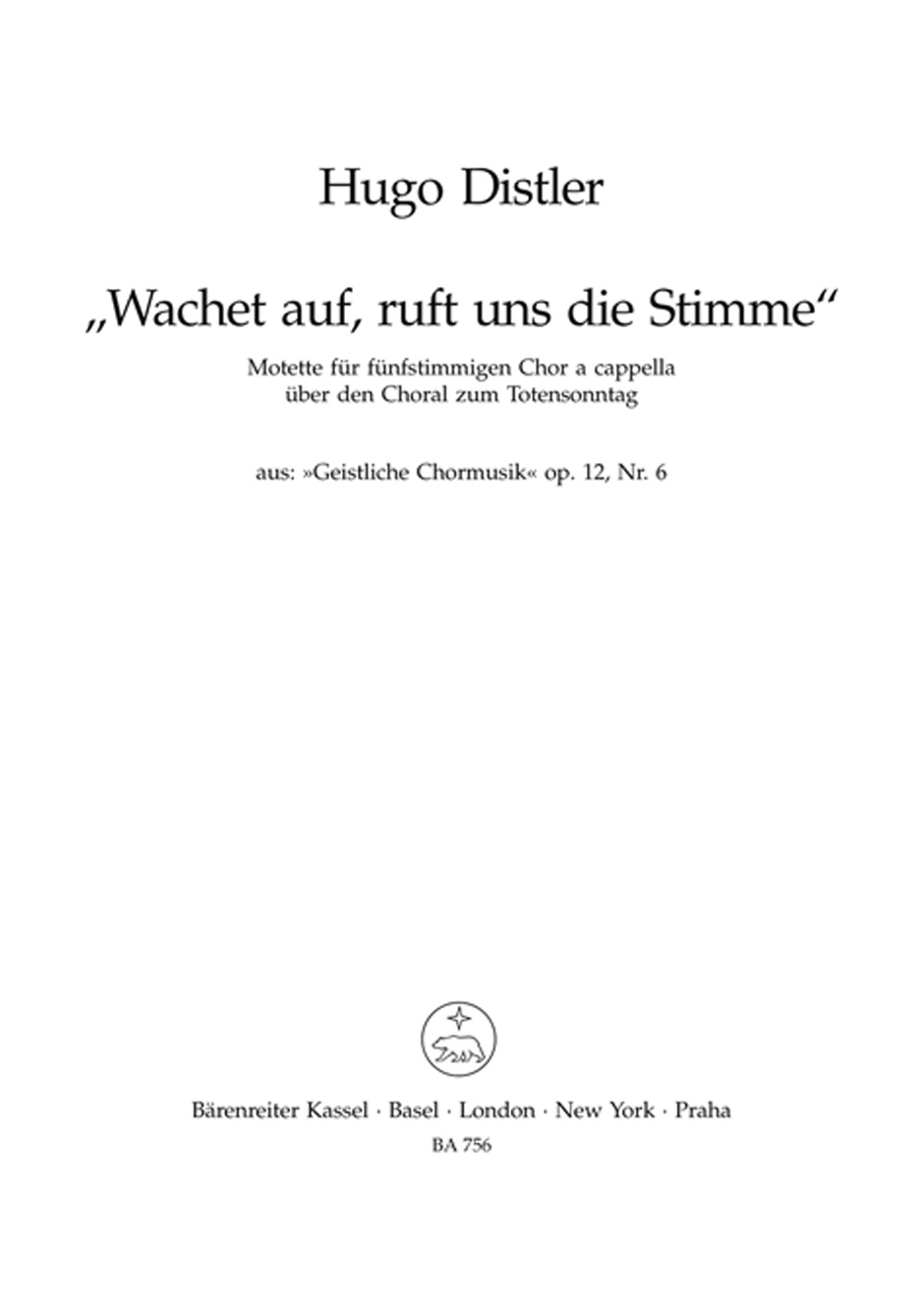 Hugo Distler

„Wachet auf, ruft uns die Stimme“

Motette für fünfstimmigen Chor a cappella
über den Choral zum Totensonntag

aus: »Geistliche Chormusik« op. 12, Nr. 6

Bärenreiter Kassel · Basel · London · New York · Praha
BA 756